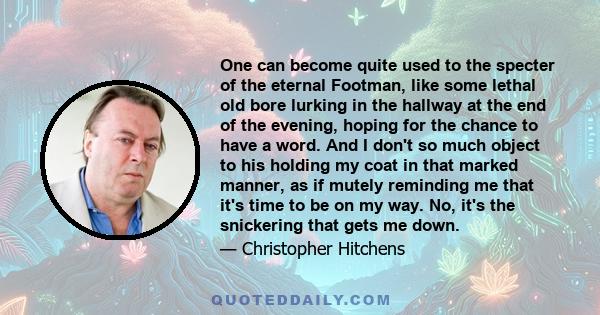 One can become quite used to the specter of the eternal Footman, like some lethal old bore lurking in the hallway at the end of the evening, hoping for the chance to have a word. And I don't so much object to his holding my coat in that marked manner, as if mutely reminding me that it's time to be on my way. No, it's the snickering that gets me down.

— Christopher Hitchens

QUOTEDDAILY.COM